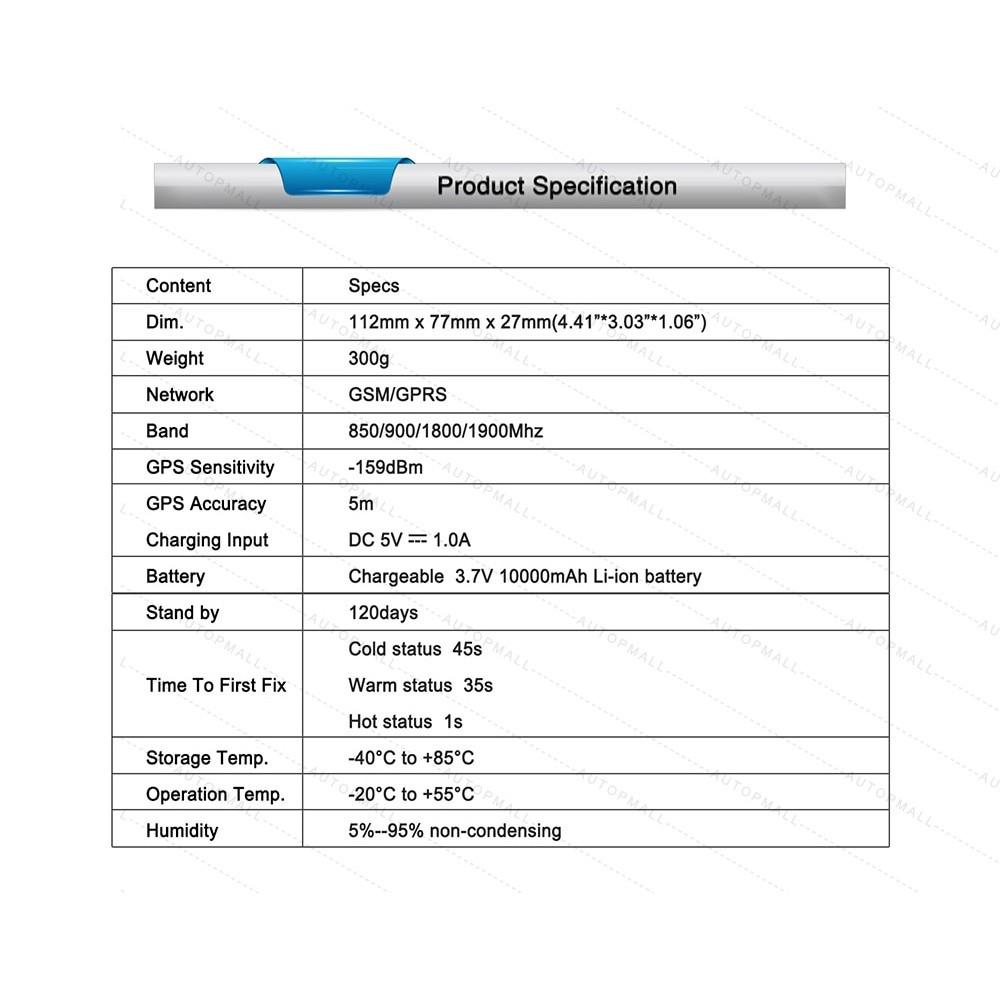 Product Specification

| Content | Specs |
|---|---|
| Dim. | 112mm x 77mm x 27mm(4.41"*3.03"*1.06") |
| Weight | 300g |
| Network | GSM/GPRS |
| Band | 850/900/1800/1900Mhz |
| GPS Sensitivity | -159dBm |
| GPS Accuracy | 5m |
| Charging Input | DC 5V ⎓ 1.0A |
| Battery | Chargeable 3.7V 10000mAh Li-ion battery |
| Stand by | 120days |
| Time To First Fix | Cold status 45s |
|  | Warm status 35s |
|  | Hot status 1s |
| Storage Temp. | -40°C to +85°C |
| Operation Temp. | -20°C to +55°C |
| Humidity | 5%--95% non-condensing |

AUTOPMALL